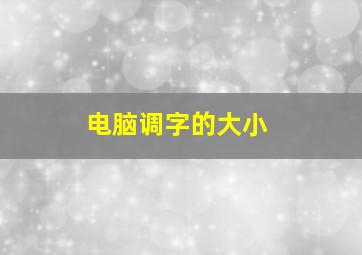 电脑调字的大小